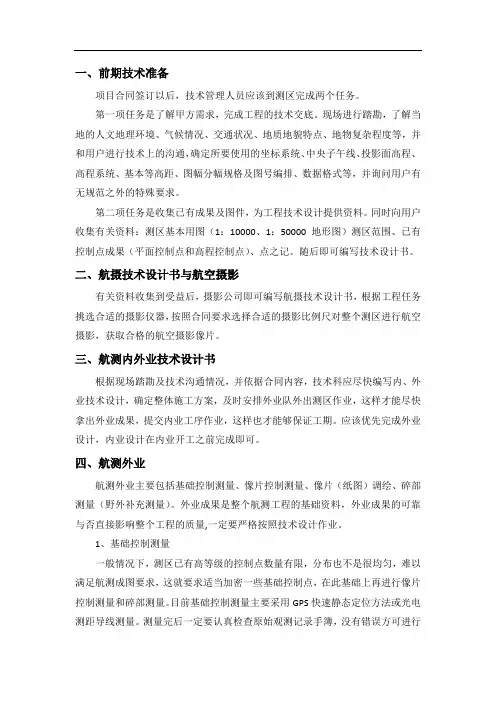 一、前期技术准备

项目合同签订以后，技术管理人员应该到测区完成两个任务。

第一项任务是了解甲方需求，完成工程的技术交底。现场进行踏勘，了解当地的人文地理环境、气候情况、交通状况、地质地貌特点、地物复杂程度等，并和用户进行技术上的沟通，确定所要使用的坐标系统、中央子午线、投影面高程、高程系统、基本等高距、图幅分幅规格及图号编排、数据格式等，并询问用户有无规范之外的特殊要求。

第二项任务是收集已有成果及图件，为工程技术设计提供资料。同时向用户收集有关资料：测区基本用图（1：10000、1：50000 地形图）测区范围、已有控制点成果（平面控制点和高程控制点）、点之记。随后即可编写技术设计书。

二、航摄技术设计书与航空摄影

有关资料收集到受益后，摄影公司即可编写航摄技术设计书，根据工程任务挑选合适的摄影仪器，按照合同要求选择合适的摄影比例尺对整个测区进行航空摄影，获取合格的航空摄影像片。

三、航测内外业技术设计书

根据现场踏勘及技术沟通情况，并依据合同内容，技术科应尽快编写内、外业技术设计，确定整体施工方案，及时安排外业队外出测区作业，这样才能尽快拿出外业成果，提交内业工序作业，这样也才能够保证工期。应该优先完成外业设计，内业设计在内业开工之前完成即可。

四、航测外业

航测外业主要包括基础控制测量、像片控制测量、像片（纸图）调绘、碎部测量（野外补充测量）。外业成果是整个航测工程的基础资料，外业成果的可靠与否直接影响整个工程的质量,一定要严格按照技术设计作业。

1、基础控制测量

一般情况下，测区已有高等级的控制点数量有限，分布也不是很均匀，难以满足航测成图要求，这就要求适当加密一些基础控制点，在此基础上再进行像片控制测量和碎部测量。目前基础控制测量主要采用 GPS 快速静态定位方法或光电测距导线测量。测量完后一定要认真检查原始观测记录手簿，没有错误方可进行